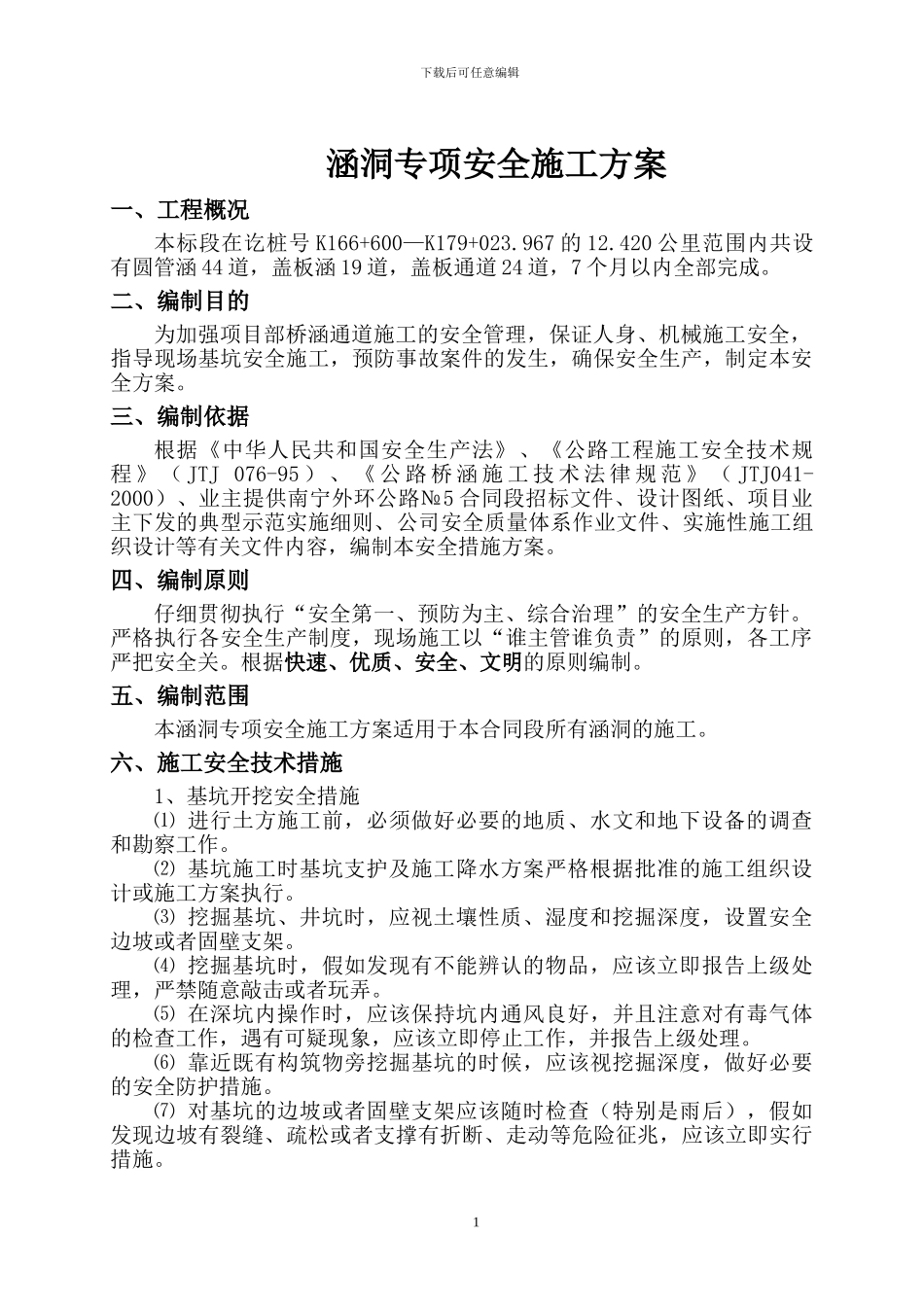 下载后可任意编辑

涵洞专项安全施工方案

一、工程概况

本标段在讫桩号 K166+600—K179+023.967 的 12.420 公里范围内共设有圆管涵 44 道，盖板涵 19 道，盖板通道 24 道，7 个月以内全部完成。

二、编制目的

为加强项目部桥涵通道施工的安全管理，保证人身、机械施工安全，指导现场基坑安全施工，预防事故案件的发生，确保安全生产，制定本安全方案。

三、编制依据

根据《中华人民共和国安全生产法》、《公路工程施工安全技术规程》（JTJ 076-95）、《公路桥涵施工技术法律规范》（JTJ041-2000）、业主提供南宁外环公路№5 合同段招标文件、设计图纸、项目业主下发的典型示范实施细则、公司安全质量体系作业文件、实施性施工组织设计等有关文件内容，编制本安全措施方案。

四、编制原则

仔细贯彻执行“安全第一、预防为主、综合治理”的安全生产方针。严格执行各安全生产制度，现场施工以“谁主管谁负责”的原则，各工序严把安全关。根据快速、优质、安全、文明的原则编制。

五、编制范围

本涵洞专项安全施工方案适用于本合同段所有涵洞的施工。

六、施工安全技术措施

1、基坑开挖安全措施

⑴ 进行土方施工前，必须做好必要的地质、水文和地下设备的调查和勘察工作。

⑵ 基坑施工时基坑支护及施工降水方案严格根据批准的施工组织设计或施工方案执行。

⑶ 挖掘基坑、井坑时，应视土壤性质、湿度和挖掘深度，设置安全边坡或者固壁支架。

⑷ 挖掘基坑时，假如发现有不能辨认的物品，应该立即报告上级处理，严禁随意敲击或者玩弄。

⑸ 在深坑内操作时，应该保持坑内通风良好，并且注意对有毒气体的检查工作，遇有可疑现象，应该立即停止工作，并报告上级处理。

⑹ 靠近既有构筑物旁挖掘基坑的时候，应该视挖掘深度，做好必要的安全防护措施。

⑺ 对基坑的边坡或者固壁支架应该随时检查（特别是雨后），假如发现边坡有裂缝、疏松或者支撑有折断、走动等危险征兆，应该立即实行措施。

1